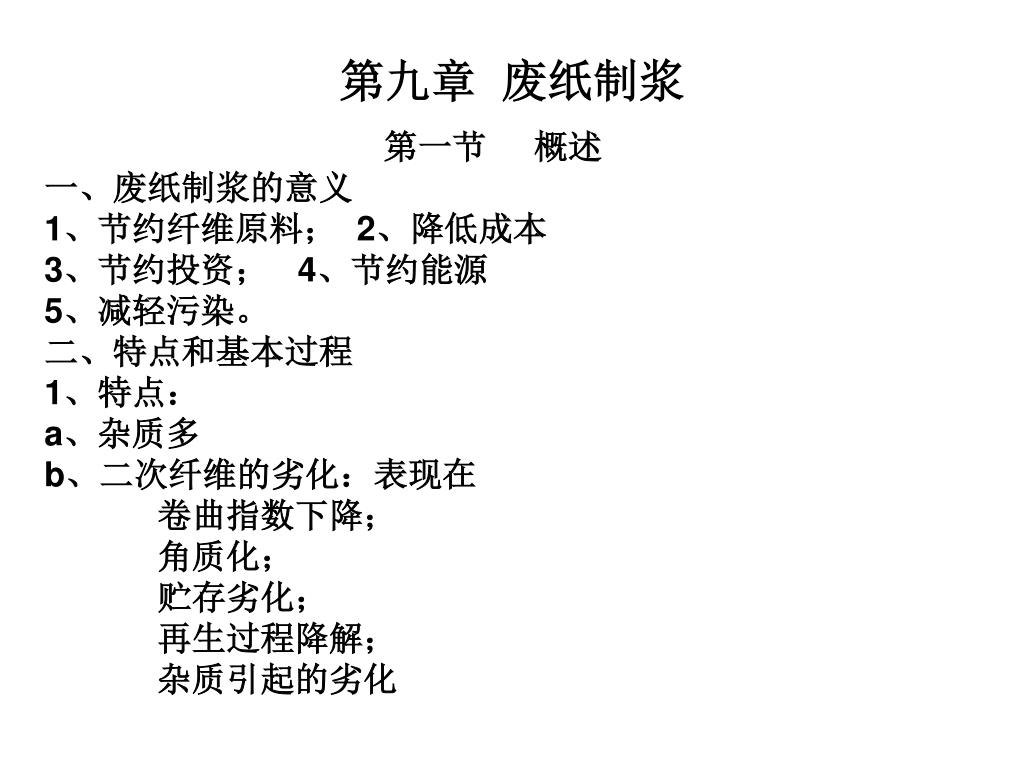 第九章 废纸制浆

第一节 概述

一、废纸制浆的意义
1、节约纤维原料； 2、降低成本
3、节约投资； 4、节约能源
5、减轻污染。
二、特点和基本过程
1、特点：
a、杂质多
b、二次纤维的劣化：表现在
卷曲指数下降；
角质化；
贮存劣化；
再生过程降解；
杂质引起的劣化